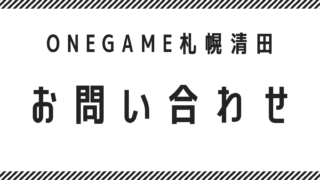 ONEGAME札幌清田

お問い合わせ